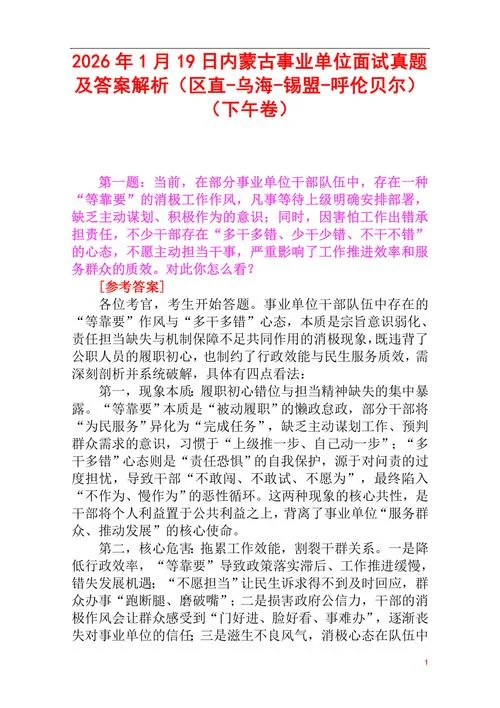 2026 年 1 月 19 日内蒙古事业单位面试真题及答案解析（区直-乌海-锡盟-呼伦贝尔）（下午卷）

第一题：当前，在部分事业单位干部队伍中，存在一种“等靠要”的消极工作作风，凡事等待上级明确安排部署，缺乏主动谋划、积极作为的意识；同时，因害怕工作出错承担责任，不少干部存在“多干多错、少干少错、不干不错”的心态，不愿主动担当干事，严重影响了工作推进效率和服务群众的质效。对此你怎么看？

[参考答案]

各位考官，考生开始答题。事业单位干部队伍中存在的“等靠要”作风与“多干多错”心态，本质是宗旨意识弱化、责任担当缺失与机制保障不足共同作用的消极现象，既违背了公职人员的履职初心，也制约了行政效能与民生服务质效，需深刻剖析并系统破解，具体有四点看法：

第一，现象本质：履职初心错位与担当精神缺失的集中暴露。“等靠要”本质是“被动履职”的懒政怠政，部分干部将“为民服务”异化为“完成任务”，缺乏主动谋划工作、预判群众需求的意识，习惯于“上级推一步、自己动一步”；“多干多错”心态则是“责任恐惧”的自我保护，源于对问责的过度担忧，导致干部“不敢闯、不敢试、不愿为”，最终陷入“不作为、慢作为”的恶性循环。这两种现象的核心共性，是干部将个人利益置于公共利益之上，背离了事业单位“服务群众、推动发展”的核心使命。

第二，核心危害：拖累工作效能，割裂干群关系。一是降低行政效率，“等靠要”导致政策落实滞后、工作推进缓慢，错失发展机遇；“不愿担当”让民生诉求得不到及时回应，群众办事“跑断腿、磨破嘴”；二是损害政府公信力，干部的消极作风会让群众感受到“门好进、脸好看、事难办”，逐渐丧失对事业单位的信任；三是滋生不良风气，消极心态在队伍中

1